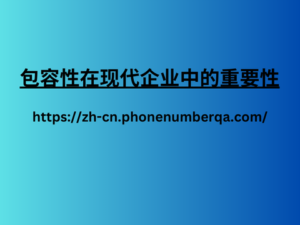 包容性在现代企业中的重要性

https://zh-cn.phonenumberqa.com/